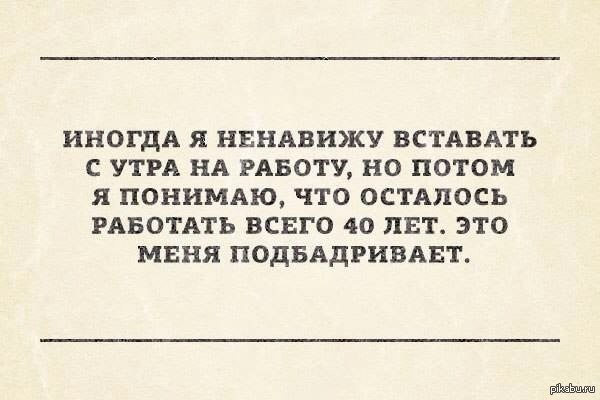 ИНОГДА Я НЕНАВИЖУ ВСТАВАТЬ С УТРА НА РАБОТУ, НО ПОТОМ Я ПОНИМАЮ, ЧТО ОСТАЛОСЬ РАБОТАТЬ ВСЕГО 40 ЛЕТ. ЭТО МЕНЯ ПОДБАДРИВАЕТ.

pikabu.ru